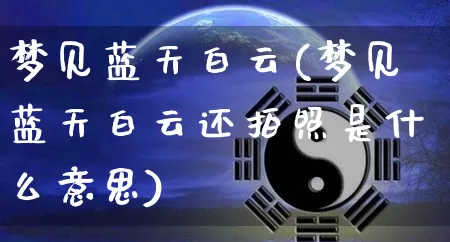 梦见蓝天白云(梦见蓝天白云还拍照是什么意思)